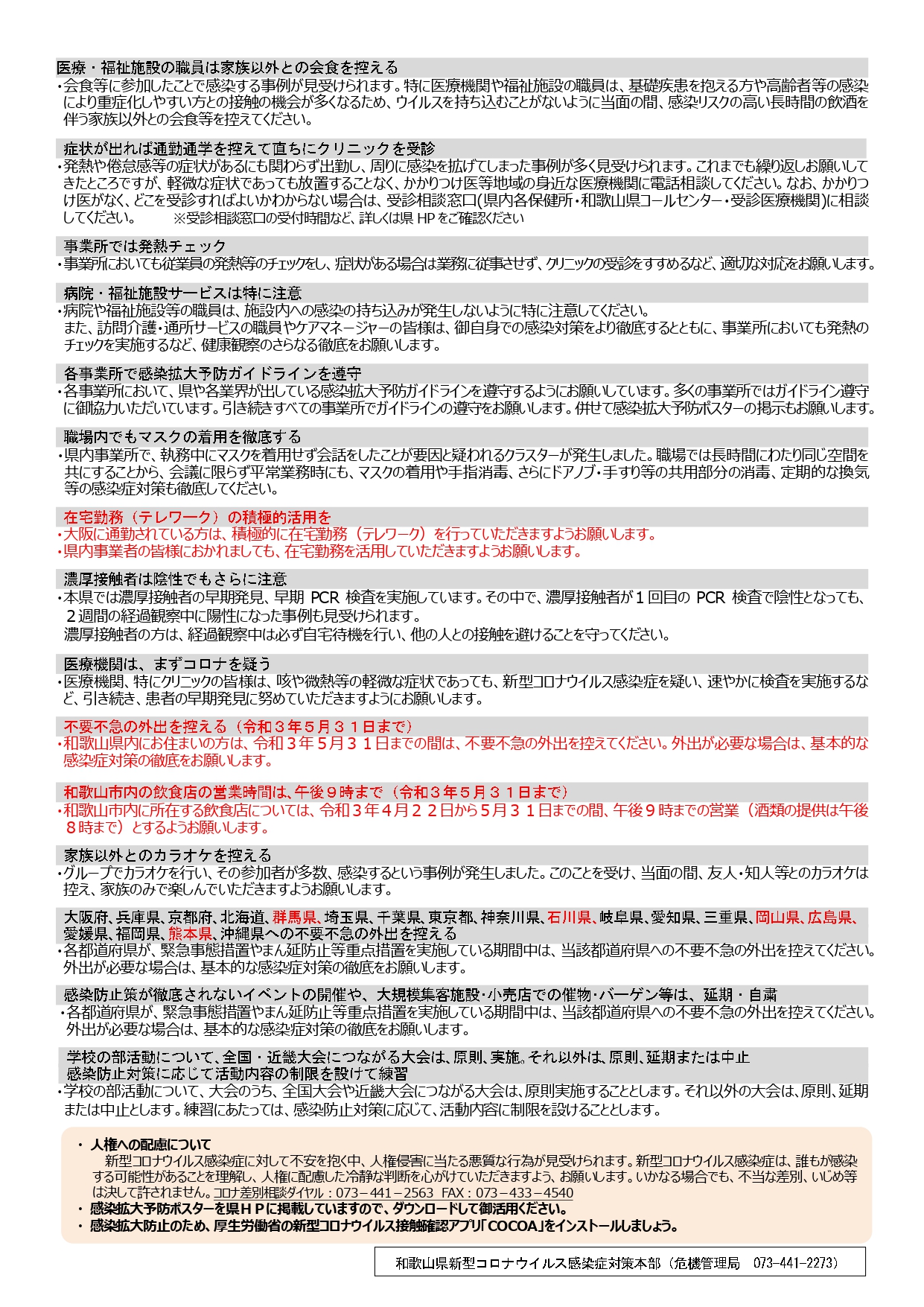 医療・福祉施設の職員は家族以外との会食を控える
・会食等に参加したことで感染する事例が見受けられます。特に医療機関や福祉施設の職員は、基礎疾患を抱える方や高齢者等の感染により重症化しやすい方との接触の機会が多くなるため、ウイルスを持ち込むことがないように当面の間、感染リスクの高い長時間の飲酒を伴う家族以外との会食等を控えてください。

症状が出れば通勤通学を控えて直ちにクリニックを受診
・発熱や倦怠感等の症状があるにも関わらず出勤し、周りに感染を拡げてしまった事例が多く見受けられます。これまでも繰り返しお願いしてきたところですが、軽微な症状であっても放置することなく、かかりつけ医等地域の身近な医療機関に電話相談してください。なお、かかりつけ医がなく、どこを受診すればよいかわからない場合は、受診相談窓口(県内各保健所・和歌山県コールセンター・受診医療機関)に相談してください。 ※受診相談窓口の受付時間など、詳しくは県HPをご確認ください

事業所では発熱チェック
・事業所においても従業員の発熱等のチェックをし、症状がある場合は業務に従事させず、クリニックの受診をすすめるなど、適切な対応をお願いします。

病院・福祉施設サービスは特に注意
・病院や福祉施設等の職員は、施設内への感染の持ち込みが発生しないように特に注意してください。
また、訪問介護・通所サービスの職員やケアマネージャーの皆様は、御自身での感染対策をより徹底するとともに、事業所においても発熱のチェックを実施するなど、健康観察のさらなる徹底をお願いします。

各事業所で感染拡大予防ガイドラインを遵守
・各事業所において、県や各業界が出している感染拡大予防ガイドラインを遵守するようにお願いしています。多くの事業所ではガイドライン遵守に御協力いただいています。引き続きすべての事業所でガイドラインの遵守をお願いします。併せて感染拡大予防ポスターの掲示もお願いします。

職場内でもマスクの着用を徹底する
・県内事業所で、執務中にマスクを着用せず会話をしたことが要因と疑われるクラスターが発生しました。職場では長時間にわたり同じ空間を共にすることから、会議に限らず平常業務時にも、マスクの着用や手指消毒、さらにドアノブ・手すり等の共用部分の消毒、定期的な換気等の感染症対策も徹底してください。

在宅勤務（テレワーク）の積極的活用を
・大阪に通勤されている方は、積極的に在宅勤務（テレワーク）を行っていただきますようお願いします。
・県内事業者の皆様におかれましても、在宅勤務を活用していただきますようお願いします。

濃厚接触者は陰性でもさらに注意
・本県では濃厚接触者の早期発見、早期PCR検査を実施しています。その中で、濃厚接触者が１回目のPCR検査で陰性となっても、２週間の経過観察中に陽性になった事例も見受けられます。
濃厚接触者の方は、経過観察中は必ず自宅待機を行い、他の人との接触を避けることを守ってください。

医療機関は、まずコロナを疑う
・医療機関、特にクリニックの皆様は、咳や微熱等の軽微な症状であっても、新型コロナウイルス感染症を疑い、速やかに検査を実施するなど、引き続き、患者の早期発見に努めていただきますようにお願いします。

不要不急の外出を控える（令和３年５月３１日まで）
・和歌山県内にお住まいの方は、令和３年５月３１日までの間は、不要不急の外出を控えてください。外出が必要な場合は、基本的な感染症対策の徹底をお願いします。

和歌山市内の飲食店の営業時間は、午後９時まで（令和３年５月３１日まで）
・和歌山市内に所在する飲食店については、令和３年４月２２日から５月３１日までの間、午後９時までの営業（酒類の提供は午後８時まで）とするようお願いします。

家族以外とのカラオケを控える
・グループでカラオケを行い、その参加者が多数、感染するという事例が発生しました。このことを受け、当面の間、友人・知人等とのカラオケは控え、家族のみで楽しんでいただきますようお願いします。

大阪府、兵庫県、京都府、北海道、群馬県、埼玉県、千葉県、東京都、神奈川県、石川県、岐阜県、愛知県、三重県、岡山県、広島県、愛媛県、福岡県、熊本県、沖縄県への不要不急の外出を控える
・各都道府県が、緊急事態措置やまん延防止等重点措置を実施している期間中は、当該都道府県への不要不急の外出を控えてください。外出が必要な場合は、基本的な感染症対策の徹底をお願いします。

感染防止策が徹底されないイベントの開催や、大規模集客施設・小売店での催物・バーゲン等は、延期・自粛
・各都道府県が、緊急事態措置やまん延防止等重点措置を実施している期間中は、当該都道府県への不要不急の外出を控えてください。外出が必要な場合は、基本的な感染症対策の徹底をお願いします。

学校の部活動について、全国・近畿大会につながる大会は、原則、実施。それ以外は、原則、延期または中止
感染防止対策に応じて活動内容の制限を設けて練習
・学校の部活動について、大会のうち、全国大会や近畿大会につながる大会は、原則実施することとします。それ以外の大会は、原則、延期または中止とします。練習にあたっては、感染防止対策に応じて、活動内容に制限を設けることとします。

・人権への配慮について
新型コロナウイルス感染症に対して不安を抱く中、人権侵害に当たる悪質な行為が見受けられます。新型コロナウイルス感染症は、誰もが感染する可能性があることを理解し、人権に配慮した冷静な判断を心がけていただきますよう、お願いします。いかなる場合でも、不当な差別、いじめ等は決して許されません。コロナ差別相談ダイヤル：073－441－2563 FAX：073－433－4540
・感染拡大予防ポスターを県ＨＰに掲載していますので、ダウンロードして御活用ください。
・感染拡大防止のため、厚生労働省の新型コロナウイルス接触確認アプリ「COCOA」をインストールしましょう。

和歌山県新型コロナウイルス感染症対策本部（危機管理局 073-441-2273）